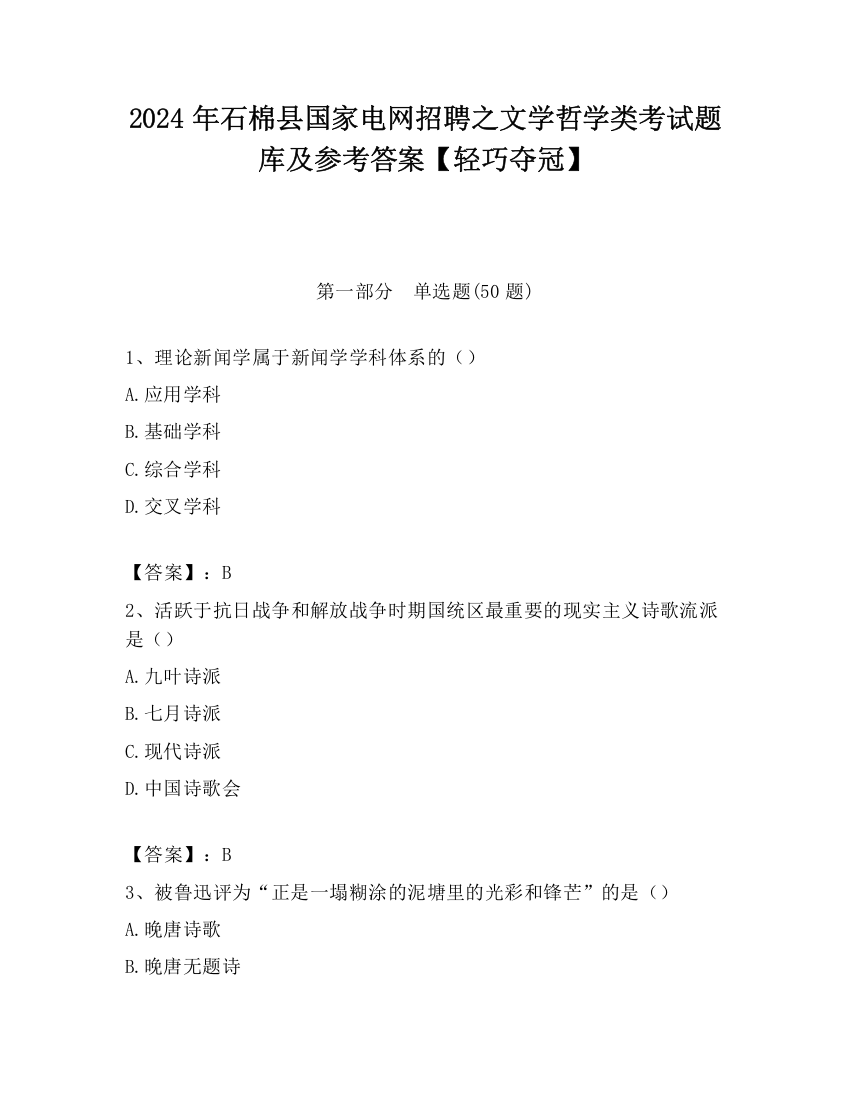 2024 年石棉县国家电网招聘之文学哲学类考试题库及参考答案【轻巧夺冠】

第一部分　单选题(50 题)

1、理论新闻学属于新闻学学科体系的（）

A.应用学科

B.基础学科

C.综合学科

D.交叉学科

【答案】：B

2、活跃于抗日战争和解放战争时期国统区最重要的现实主义诗歌流派是（）

A.九叶诗派

B.七月诗派

C.现代诗派

D.中国诗歌会

【答案】：B

3、被鲁迅评为“正是一塌糊涂的泥塘里的光彩和锋芒”的是（）

A.晚唐诗歌

B.晚唐无题诗